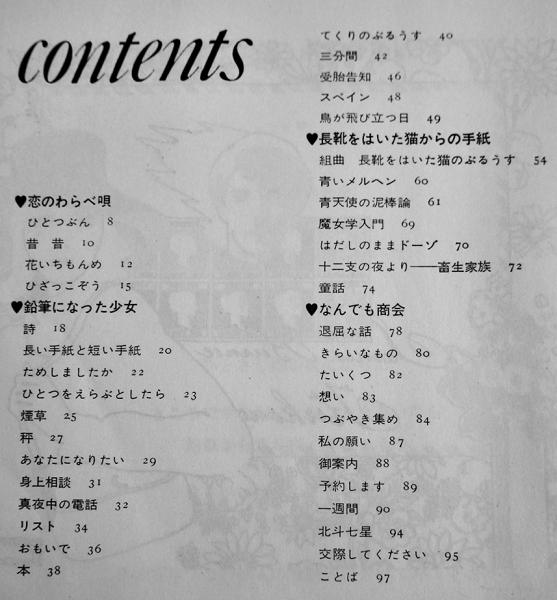 contents

♥恋のわらべ唄
ひとつぶん 8
昔 昔 10
花いちもんめ 12
ひざっこぞう 15
♥鉛筆になった少女
詩 18
長い手紙と短い手紙 20
ためしましたか 22
ひとつをえらぶとしたら 23
煙草 25
秤 27
あなたになりたい 29
身上相談 31
真夜中の電話 32
リスト 34
おもいで 36
本 38

てくりのぶるうす 40
三分間 42
受胎告知 46
スペイン 48
鳥が飛び立つ日 49
♥長靴をはいた猫からの手紙
組曲 長靴をはいた猫のぶるうす 54
青いメルヘン 60
青天使の泥棒論 61
魔女学入門 69
はだしのままドーゾ 70
十二支の夜より——畜生家族 72
童話 74
♥なんでも商会
退屈な話 78
きらいなもの 80
たいくつ 82
想い 83
つぶやき集め 84
私の願い 87
御案内 88
予約します 89
一週間 90
北斗七星 94
交際してください 95
ことば 97